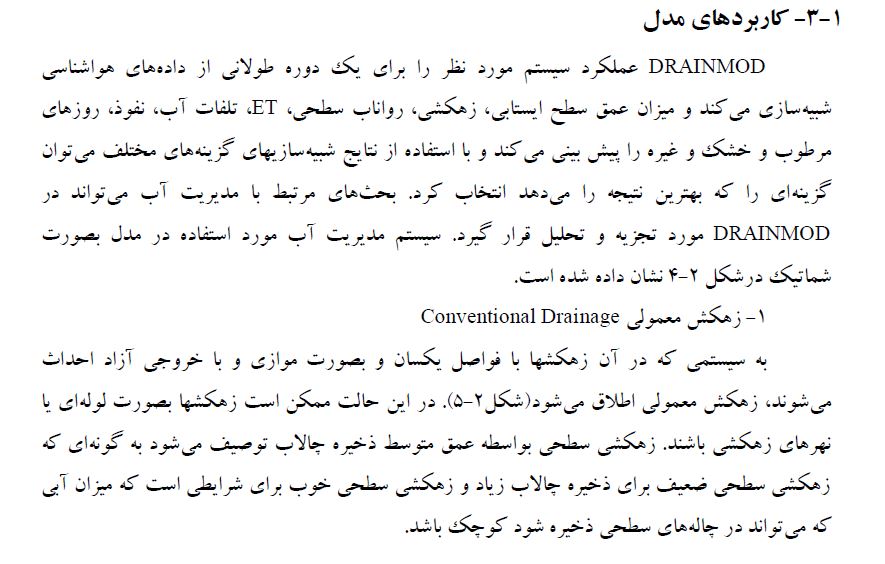 ۱-۳- کاربردهای مدل

DRAINMOD عملکرد سیستم مورد نظر را برای یک دوره طولانی از داده‌های هواشناسی شبیه‌سازی می‌کند و میزان عمق سطح ایستابی، زهکشی، رواناب سطحی، ET، تلفات آب، نفوذ، روزهای مرطوب و خشک و غیره را پیش بینی می‌کند و با استفاده از نتایج شبیه‌سازیهای گزینه‌های مختلف می‌توان گزینه‌ای را که بهترین نتیجه را می‌دهد انتخاب کرد. بحث‌های مرتبط با مدیریت آب می‌تواند در DRAINMOD مورد تجزیه و تحلیل قرار گیرد. سیستم مدیریت آب مورد استفاده در مدل بصورت شماتیک درشکل ۲-۴ نشان داده شده است.

۱- زهکش معمولی Conventional Drainage

به سیستمی که در آن زهکشها با فواصل یکسان و بصورت موازی و با خروجی آزاد احداث می‌شوند، زهکش معمولی اطلاق می‌شود(شکل۲-۵). در این حالت ممکن است زهکشها بصورت لوله‌ای یا نهرهای زهکشی باشند. زهکشی سطحی بواسطه عمق متوسط ذخیره چالاب توصیف می‌شود به گونه‌ای که زهکشی سطحی ضعیف برای ذخیره چالاب زیاد و زهکشی سطحی خوب برای شرایطی است که میزان آبی که می‌تواند در چاله‌های سطحی ذخیره شود کوچک باشد.